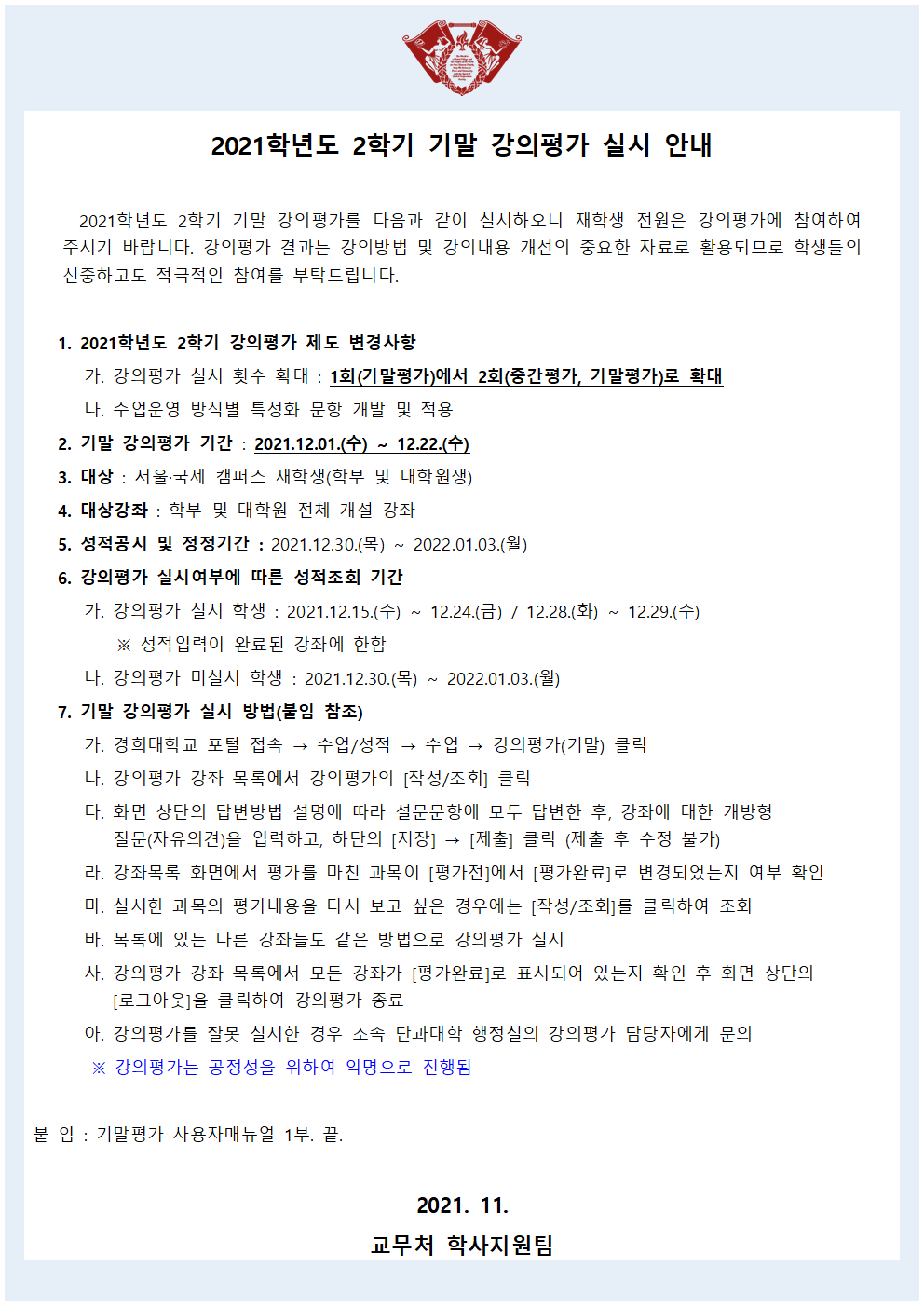 2021학년도 2학기 기말 강의평가 실시 안내

2021학년도 2학기 기말 강의평가를 다음과 같이 실시하오니 재학생 전원은 강의평가에 참여하여 주시기 바랍니다. 강의평가 결과는 강의방법 및 강의내용 개선의 중요한 자료로 활용되므로 학생들의 신중하고도 적극적인 참여를 부탁드립니다.

1. 2021학년도 2학기 강의평가 제도 변경사항
가. 강의평가 실시 횟수 확대 : 1회(기말평가)에서 2회(중간평가, 기말평가)로 확대
나. 수업운영 방식별 특성화 문항 개발 및 적용
2. 기말 강의평가 기간 : 2021.12.01.(수) ~ 12.22.(수)
3. 대상 : 서울·국제 캠퍼스 재학생(학부 및 대학원생)
4. 대상강좌 : 학부 및 대학원 전체 개설 강좌
5. 성적공시 및 정정기간 : 2021.12.30.(목) ~ 2022.01.03.(월)
6. 강의평가 실시여부에 따른 성적조회 기간
가. 강의평가 실시 학생 : 2021.12.15.(수) ~ 12.24.(금) / 12.28.(화) ~ 12.29.(수)
※ 성적입력이 완료된 강좌에 한함
나. 강의평가 미실시 학생 : 2021.12.30.(목) ~ 2022.01.03.(월)
7. 기말 강의평가 실시 방법(붙임 참조)
가. 경희대학교 포털 접속 → 수업/성적 → 수업 → 강의평가(기말) 클릭
나. 강의평가 강좌 목록에서 강의평가의 [작성/조회] 클릭
다. 화면 상단의 답변방법 설명에 따라 설문문항에 모두 답변한 후, 강좌에 대한 개방형 질문(자유의견)을 입력하고, 하단의 [저장] → [제출] 클릭 (제출 후 수정 불가)
라. 강좌목록 화면에서 평가를 마친 과목이 [평가전]에서 [평가완료]로 변경되었는지 여부 확인
마. 실시한 과목의 평가내용을 다시 보고 싶은 경우에는 [작성/조회]를 클릭하여 조회
바. 목록에 있는 다른 강좌들도 같은 방법으로 강의평가 실시
사. 강의평가 강좌 목록에서 모든 강좌가 [평가완료]로 표시되어 있는지 확인 후 화면 상단의 [로그아웃]을 클릭하여 강의평가 종료
아. 강의평가를 잘못 실시한 경우 소속 단과대학 행정실의 강의평가 담당자에게 문의
※ 강의평가는 공정성을 위하여 익명으로 진행됨

붙 임 : 기말평가 사용자매뉴얼 1부. 끝.

2021. 11.
교무처 학사지원팀